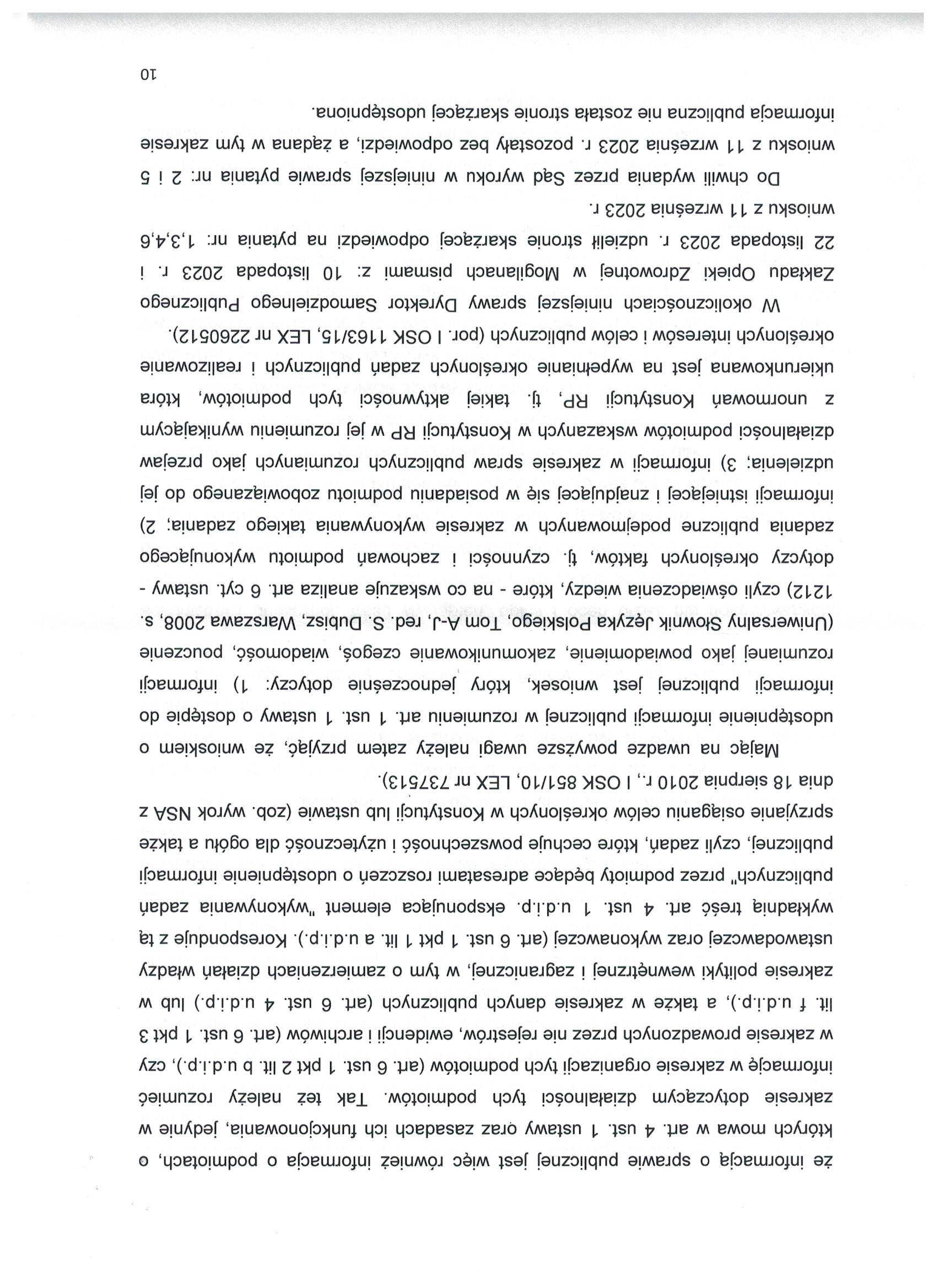 że informacją o sprawie publicznej jest więc również informacja o podmiotach, o których mowa w art. 4 ust. 1 ustawy oraz zasadach ich funkcjonowania, jedynie w zakresie dotyczącym działalności tych podmiotów. Tak też należy rozumieć informację w zakresie organizacji tych podmiotów (art. 6 ust. 1 pkt 2 lit. b u.d.i.p.), czy w zakresie prowadzonych przez nie rejestrów, ewidencji i archiwów (art. 6 ust. 1 pkt 3 lit. f u.d.i.p.), a także w zakresie danych publicznych (art. 6 ust. 4 u.d.i.p.) lub w zakresie polityki wewnętrznej i zagranicznej, w tym o zamierzeniach działań władzy ustawodawczej oraz wykonawczej (art. 6 ust. 1 pkt 1 lit. a u.d.i.p.). Koresponduje z tą wykładnią treść art. 4 ust. 1 u.d.i.p. eksponująca element "wykonywania zadań publicznych" przez podmioty będące adresatami roszczeń o udostępnienie informacji publicznej, czyli zadań, które cechuje powszechność i użyteczność dla ogółu a także sprzyjanie osiąganiu celów określonych w Konstytucji lub ustawie (zob. wyrok NSA z dnia 18 sierpnia 2010 r., I OSK 851/10, LEX nr 737513).

Mając na uwadze powyższe uwagi należy zatem przyjąć, że wnioskiem o udostępnienie informacji publicznej w rozumieniu art. 1 ust. 1 ustawy o dostępie do informacji publicznej jest wniosek, który jednocześnie dotyczy: 1) informacji rozumianej jako powiadomienie, zakomunikowanie czegoś, wiadomość, pouczenie (Uniwersalny Słownik Języka Polskiego, Tom A-J, red. S. Dubisz, Warszawa 2008, s. 1212) czyli oświadczenia wiedzy, które - na co wskazuje analiza art. 6 cyt. ustawy - dotyczy określonych faktów, tj. czynności i zachowań podmiotu wykonującego zadania publiczne podejmowanych w zakresie wykonywania takiego zadania; 2) informacji istniejącej i znajdującej się w posiadaniu podmiotu zobowiązanego do jej udzielenia; 3) informacji w zakresie spraw publicznych rozumianych jako przejaw działalności podmiotów wskazanych w Konstytucji RP w jej rozumieniu wynikającym z unormowań Konstytucji RP, tj. takiej aktywności tych podmiotów, która ukierunkowana jest na wypełnianie określonych zadań publicznych i realizowanie określonych interesów i celów publicznych (por. I OSK 1163/15, LEX nr 2260512).

W okolicznościach niniejszej sprawy Dyrektor Samodzielnego Publicznego Zakładu Opieki Zdrowotnej w Mogilanach pismami z: 10 listopada 2023 r. i 22 listopada 2023 r. udzielił stronie skarżącej odpowiedzi na pytania nr: 1,3,4,6 wniosku z 11 września 2023 r.

Do chwili wydania przez Sąd wyroku w niniejszej sprawie pytania nr: 2 i 5 wniosku z 11 września 2023 r. pozostały bez odpowiedzi, a żądana w tym zakresie informacja publiczna nie została stronie skarżącej udostępniona.

10